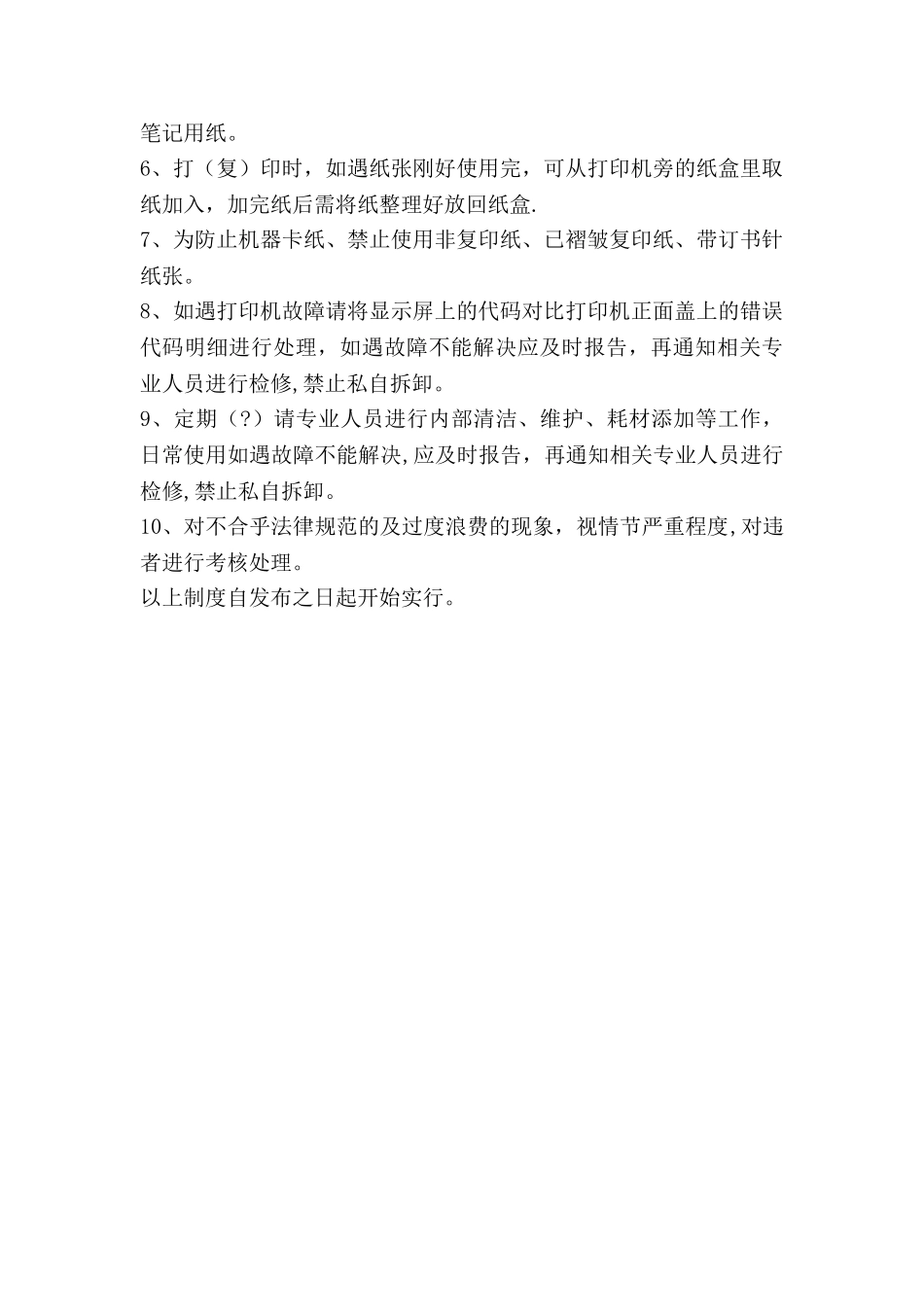 笔记用纸。
6、打（复）印时，如遇纸张刚好使用完，可从打印机旁的纸盒里取纸加入，加完纸后需将纸整理好放回纸盒.
7、为防止机器卡纸、禁止使用非复印纸、已褶皱复印纸、带订书针纸张。
8、如遇打印机故障请将显示屏上的代码对比打印机正面盖上的错误代码明细进行处理，如遇故障不能解决应及时报告，再通知相关专业人员进行检修,禁止私自拆卸。
9、定期（?）请专业人员进行内部清洁、维护、耗材添加等工作，日常使用如遇故障不能解决,应及时报告，再通知相关专业人员进行检修,禁止私自拆卸。
10、对不合乎法律规范的及过度浪费的现象，视情节严重程度,对违者进行考核处理。
以上制度自发布之日起开始实行。